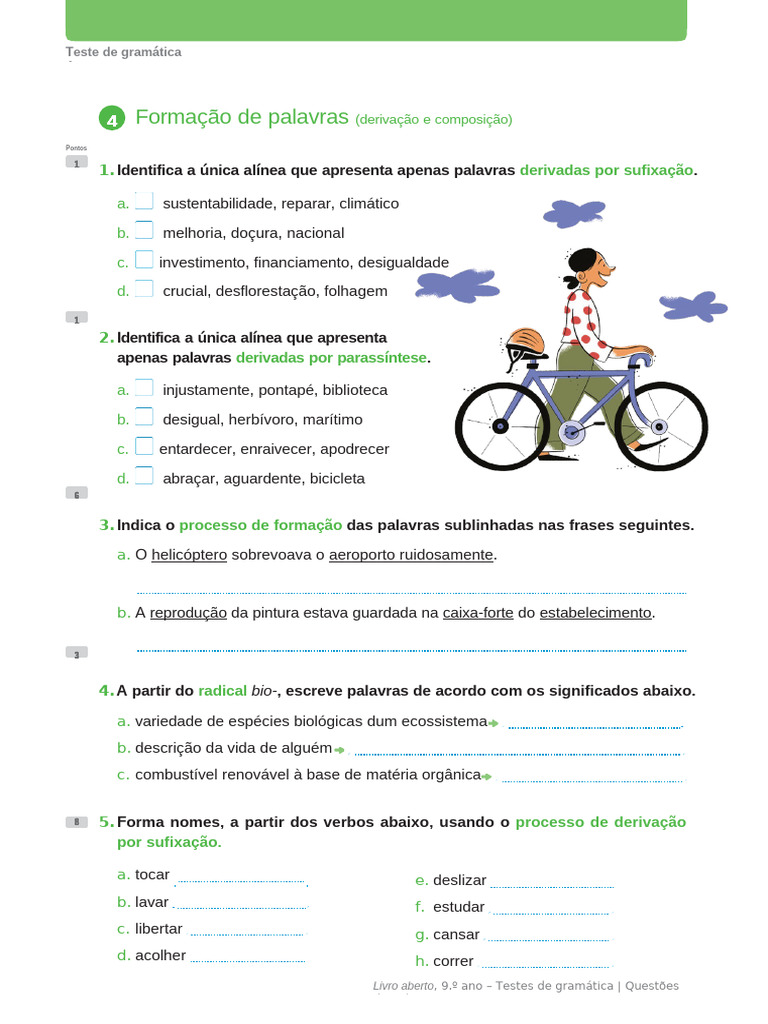 Teste de gramática

4 Formação de palavras (derivação e composição)

Pontos
1

1. Identifica a única alínea que apresenta apenas palavras derivadas por sufixação.

a. ☐ sustentabilidade, reparar, climático

b. ☐ melhoria, doçura, nacional

c. ☐ investimento, financiamento, desigualdade

d. ☐ crucial, desflorestação, folhagem

1

2. Identifica a única alínea que apresenta apenas palavras derivadas por parassíntese.

a. ☐ injustamente, pontapé, biblioteca

b. ☐ desigual, herbívoro, marítimo

c. ☐ entardecer, enraivecer, apodrecer

d. ☐ abraçar, aguardente, bicicleta

6

3. Indica o processo de formação das palavras sublinhadas nas frases seguintes.

a. O helicóptero sobrevoava o aeroporto ruidosamente.

____

b. A reprodução da pintura estava guardada na caixa-forte do estabelecimento.

____

3

4. A partir do radical bio-, escreve palavras de acordo com os significados abaixo.

a. variedade de espécies biológicas dum ecossistema → ____

b. descrição da vida de alguém → ____

c. combustível renovável à base de matéria orgânica → ____

8

5. Forma nomes, a partir dos verbos abaixo, usando o processo de derivação por sufixação.

a. tocar ____

b. lavar ____

c. libertar ____

d. acolher ____

e. deslizar ____

f. estudar ____

g. cansar ____

h. correr ____

Livro aberto, 9.º ano – Testes de gramática | Questões